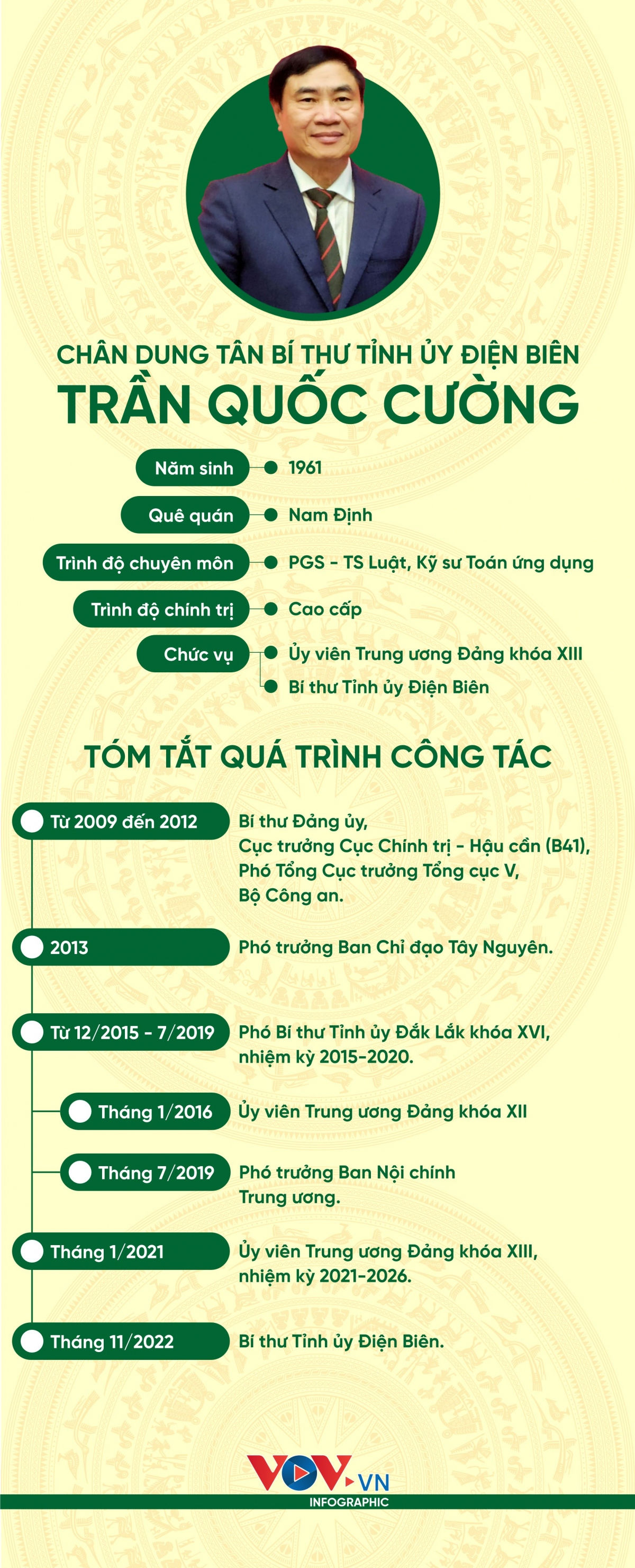 CHÂN DUNG TÂN BÍ THƯ TỈNH ỦY ĐIỆN BIÊN
TRẦN QUỐC CƯỜNG

Năm sinh
1961

Quê quán
Nam Định

Trình độ chuyên môn
PGS - TS Luật, Kỹ sư Toán ứng dụng

Trình độ chính trị
Cao cấp

Chức vụ
Ủy viên Trung ương Đảng khóa XIII
Bí thư Tỉnh ủy Điện Biên

TÓM TẮT QUÁ TRÌNH CÔNG TÁC

Từ 2009 đến 2012
Bí thư Đảng ủy, Cục trưởng Cục Chính trị - Hậu cần (B41), Phó Tổng Cục trưởng Tổng cục V, Bộ Công an.

2013
Phó trưởng Ban Chỉ đạo Tây Nguyên.

Từ 12/2015 - 7/2019
Phó Bí thư Tỉnh ủy Đắk Lắk khóa XVI, nhiệm kỳ 2015-2020.

Tháng 1/2016
Ủy viên Trung ương Đảng khóa XII

Tháng 7/2019
Phó trưởng Ban Nội chính Trung ương.

Tháng 1/2021
Ủy viên Trung ương Đảng khóa XIII, nhiệm kỳ 2021-2026.

Tháng 11/2022
Bí thư Tỉnh ủy Điện Biên.

VOV.VN
INFOGRAPHIC